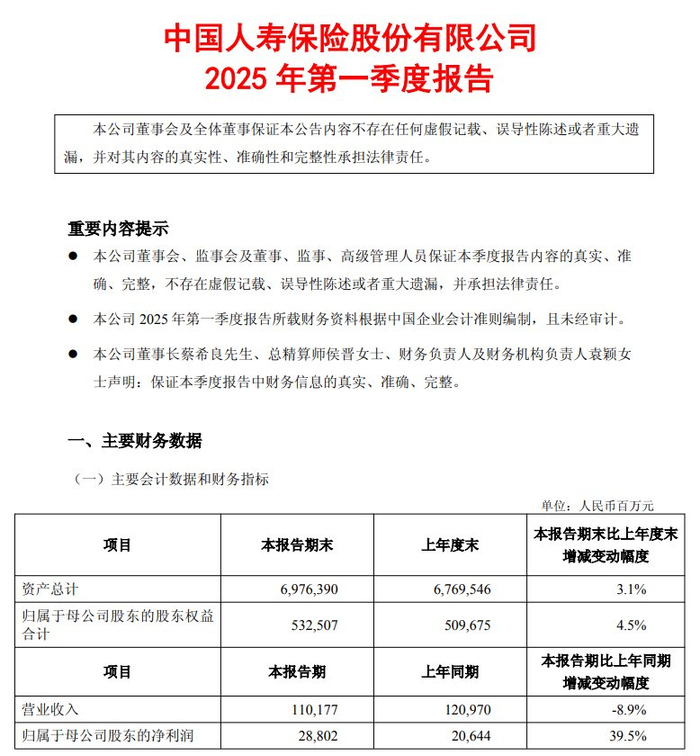 中国人寿保险股份有限公司
2025 年第一季度报告

本公司董事会及全体董事保证本公告内容不存在任何虚假记载、误导性陈述或者重大遗漏，并对其内容的真实性、准确性和完整性承担法律责任。

重要内容提示

● 本公司董事会、监事会及董事、监事、高级管理人员保证本季度报告内容的真实、准确、完整，不存在虚假记载、误导性陈述或者重大遗漏，并承担法律责任。

● 本公司 2025 年第一季度报告所载财务资料根据中国企业会计准则编制，且未经审计。

● 本公司董事长蔡希良先生、总精算师侯晋女士、财务负责人及财务机构负责人袁颖女士声明：保证本季度报告中财务信息的真实、准确、完整。

一、主要财务数据

（一）主要会计数据和财务指标

单位：人民币百万元

| 项目 | 本报告期末 | 上年度末 | 本报告期末比上年度末增减变动幅度 |
|---|---|---|---|
| 资产总计 | 6,976,390 | 6,769,546 | 3.1% |
| 归属于母公司股东的股东权益合计 | 532,507 | 509,675 | 4.5% |
| 项目 | 本报告期 | 上年同期 | 本报告期比上年同期增减变动幅度 |
| 营业收入 | 110,177 | 120,970 | -8.9% |
| 归属于母公司股东的净利润 | 28,802 | 20,644 | 39.5% |